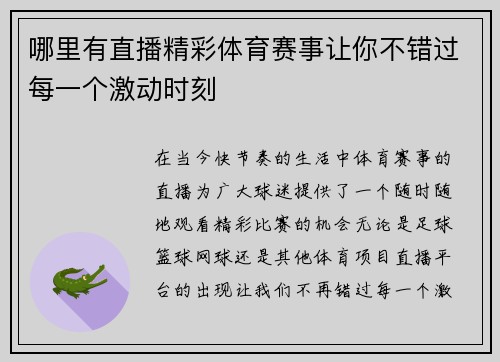 哪里有直播精彩体育赛事让你不错过每一个激动时刻

在当今快节奏的生活中体育赛事的直播为广大球迷提供了一个随时随地观看精彩比赛的机会无论是足球篮球网球还是其他体育项目直播平台的出现让我们不再错过每一个激